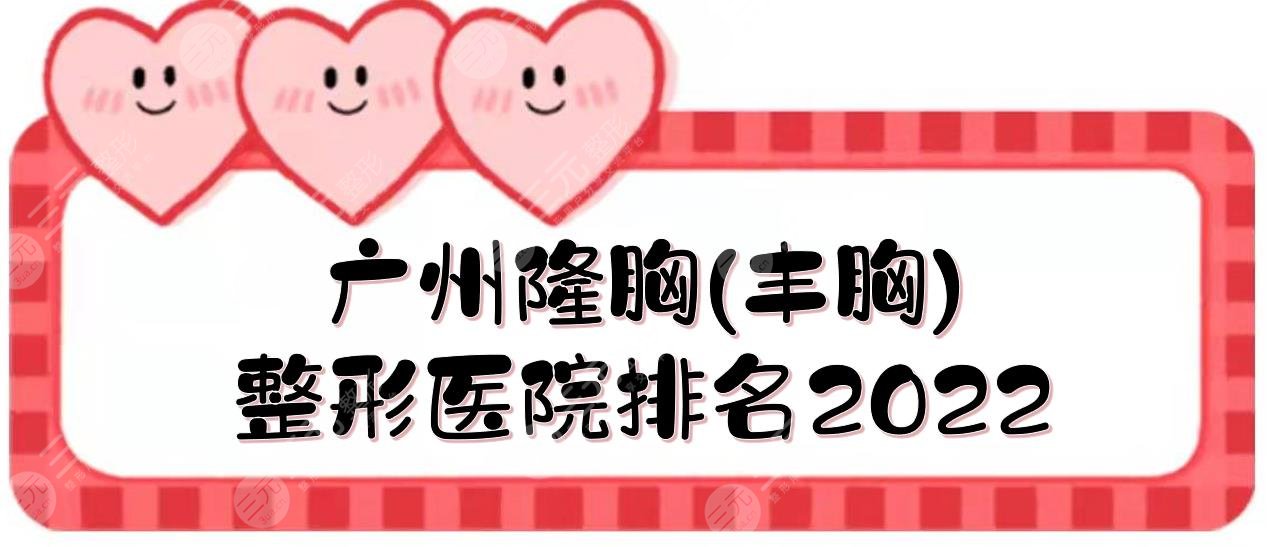 广州隆胸(丰胸)
整形医院排名2022